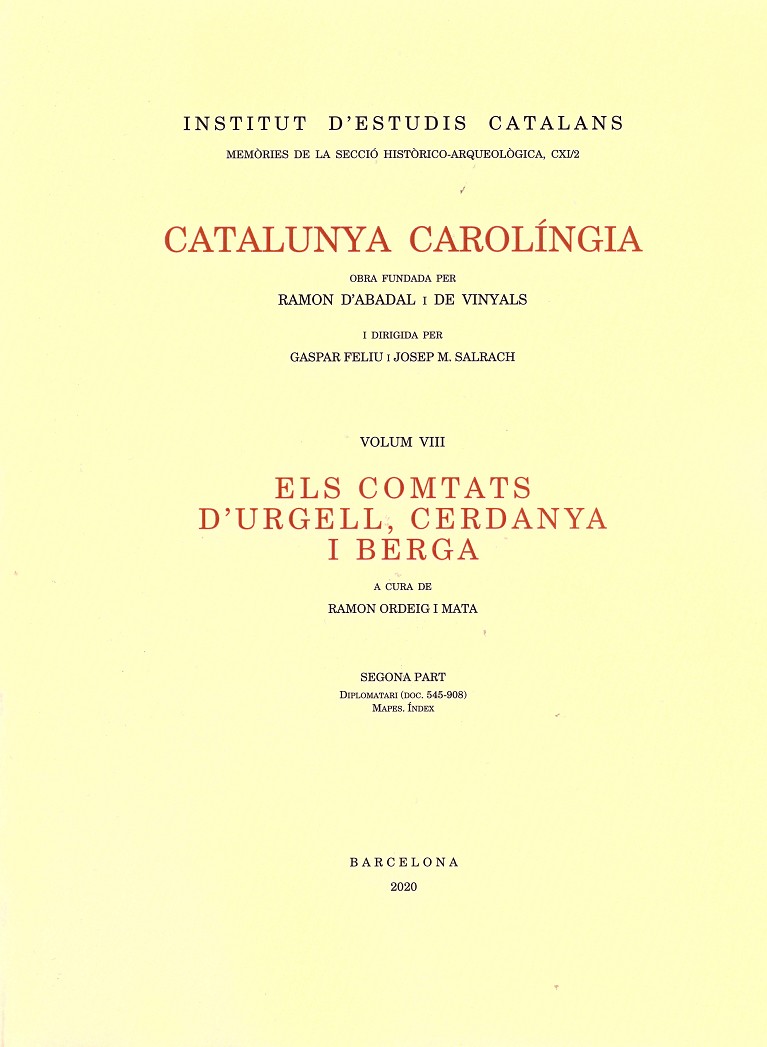 INSTITUT D'ESTUDIS CATALANS
MEMÒRIES DE LA SECCIÓ HISTÒRICO-ARQUEOLÒGICA, CXI/2

CATALUNYA CAROLÍNGIA
OBRA FUNDADA PER
RAMON D'ABADAL I DE VINYALS
I DIRIGIDA PER
GASPAR FELIU I JOSEP M. SALRACH

VOLUM VIII

ELS COMTATS
D'URGELL, CERDANYA
I BERGA
A CURA DE
RAMON ORDEIG I MATA

SEGONA PART
DIPLOMATARI (DOC. 545-908)
MAPES. ÍNDEX

BARCELONA
2020